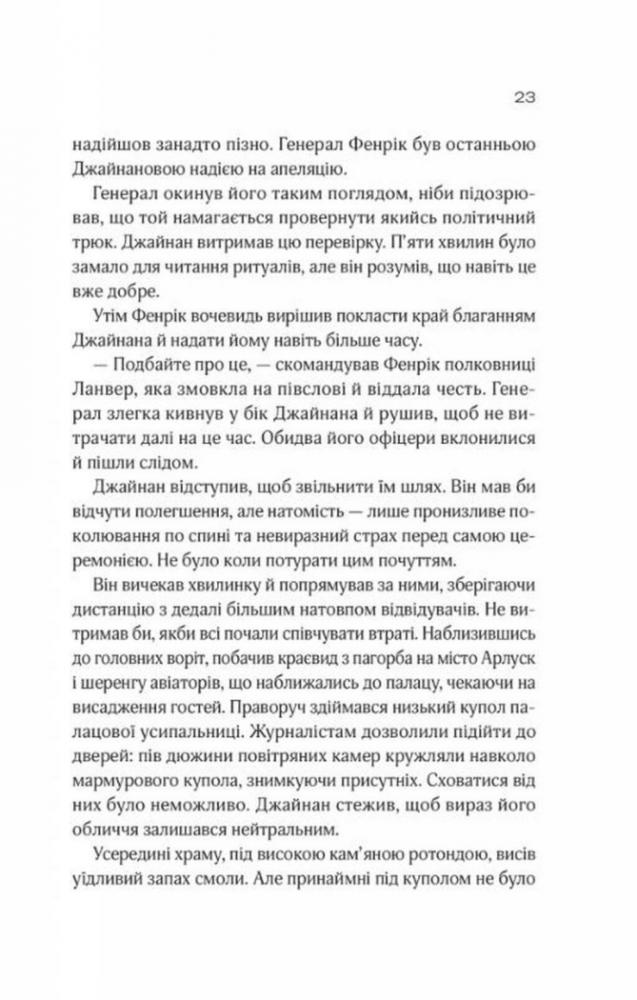 23

надійшов занадто пізно. Генерал Фенрік був останньою Джайнановою надією на апеляцію.

Генерал окинув його таким поглядом, ніби підозрював, що той намагається провернути якийсь політичний трюк. Джайнан витримав цю перевірку. П'яти хвилин було замало для читання ритуалів, але він розумів, що навіть це вже добре.

Утім Фенрік вочевидь вирішив покласти край благанням Джайнана й надати йому навіть більше часу.

— Подбайте про це, — скомандував Фенрік полковниці Ланвер, яка змовкла на півслові й віддала честь. Генерал злегка кивнув у бік Джайнана й рушив, щоб не витрачати далі на це час. Обидва його офіцери вклонилися й пішли слідом.

Джайнан відступив, щоб звільнити їм шлях. Він мав би відчути полегшення, але натомість — лише пронизливе поколювання по спині та невиразний страх перед самою церемонією. Не було коли потурати цим почуттям.

Він вичекав хвилинку й попрямував за ними, зберігаючи дистанцію з дедалі більшим натовпом відвідувачів. Не витримав би, якби всі почали співчувати втраті. Наблизившись до головних воріт, побачив краєвид з пагорба на місто Арлуск і шеренгу авіаторів, що наближались до палацу, чекаючи на висадження гостей. Праворуч здіймався низький купол палацової усипальниці. Журналістам дозволили підійти до дверей: пів дюжини повітряних камер кружляли навколо мармурового купола, знимкуючи присутніх. Сховатися від них було неможливо. Джайнан стежив, щоб вираз його обличчя залишався нейтральним.

Усередині храму, під високою кам'яною ротондою, висів уїдливий запах смоли. Але принаймні під куполом не було